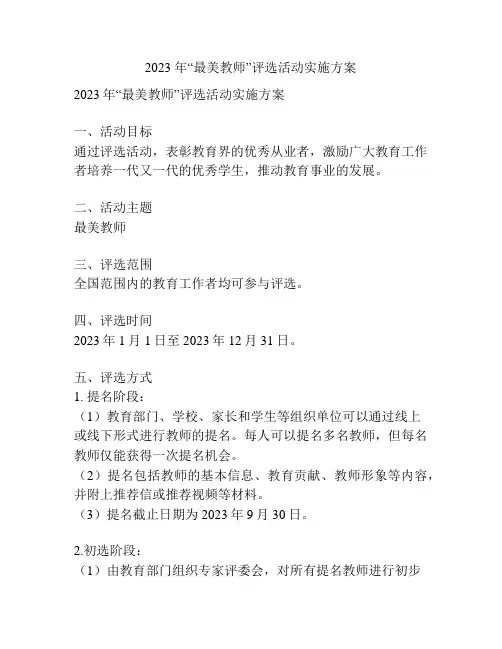 2023 年“最美教师”评选活动实施方案

2023 年“最美教师”评选活动实施方案

一、活动目标
通过评选活动，表彰教育界的优秀从业者，激励广大教育工作者培养一代又一代的优秀学生，推动教育事业的发展。

二、活动主题
最美教师

三、评选范围
全国范围内的教育工作者均可参与评选。

四、评选时间
2023 年 1 月 1 日至 2023 年 12 月 31 日。

五、评选方式
1. 提名阶段：
（1）教育部门、学校、家长和学生等组织单位可以通过线上或线下形式进行教师的提名。每人可以提名多名教师，但每名教师仅能获得一次提名机会。
（2）提名包括教师的基本信息、教育贡献、教师形象等内容，并附上推荐信或推荐视频等材料。
（3）提名截止日期为 2023 年 9 月 30 日。

2.初选阶段：
（1）由教育部门组织专家评委会，对所有提名教师进行初步